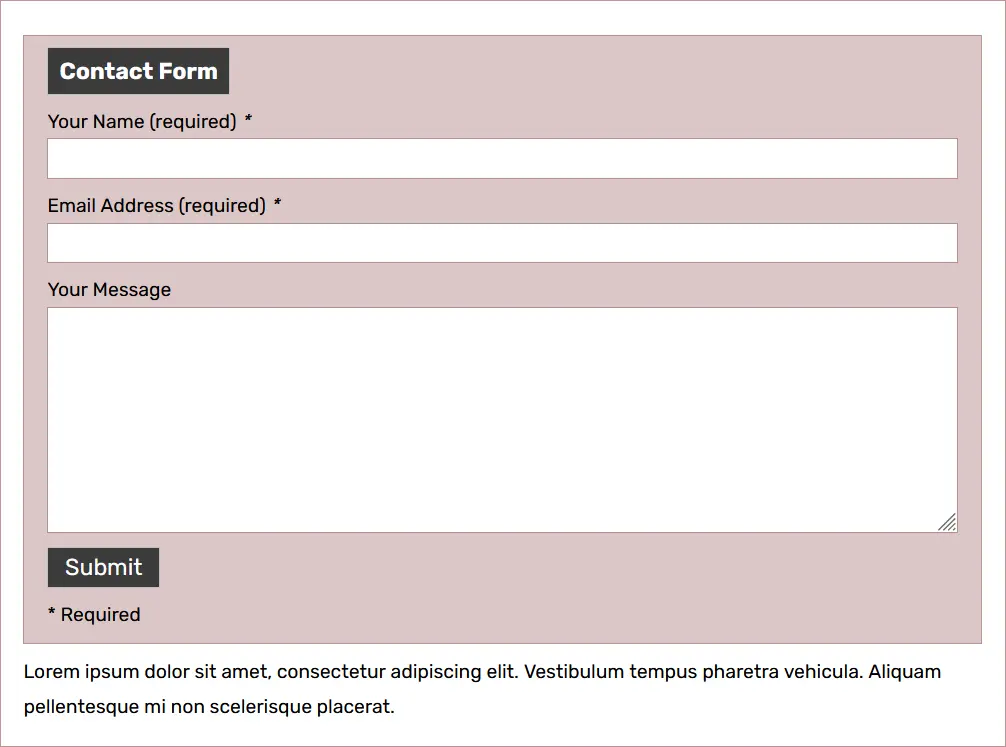 Contact Form

Your Name (required) *

Email Address (required) *

Your Message

Submit

* Required

Lorem ipsum dolor sit amet, consectetur adipiscing elit. Vestibulum tempus pharetra vehicula. Aliquam pellentesque mi non scelerisque placerat.